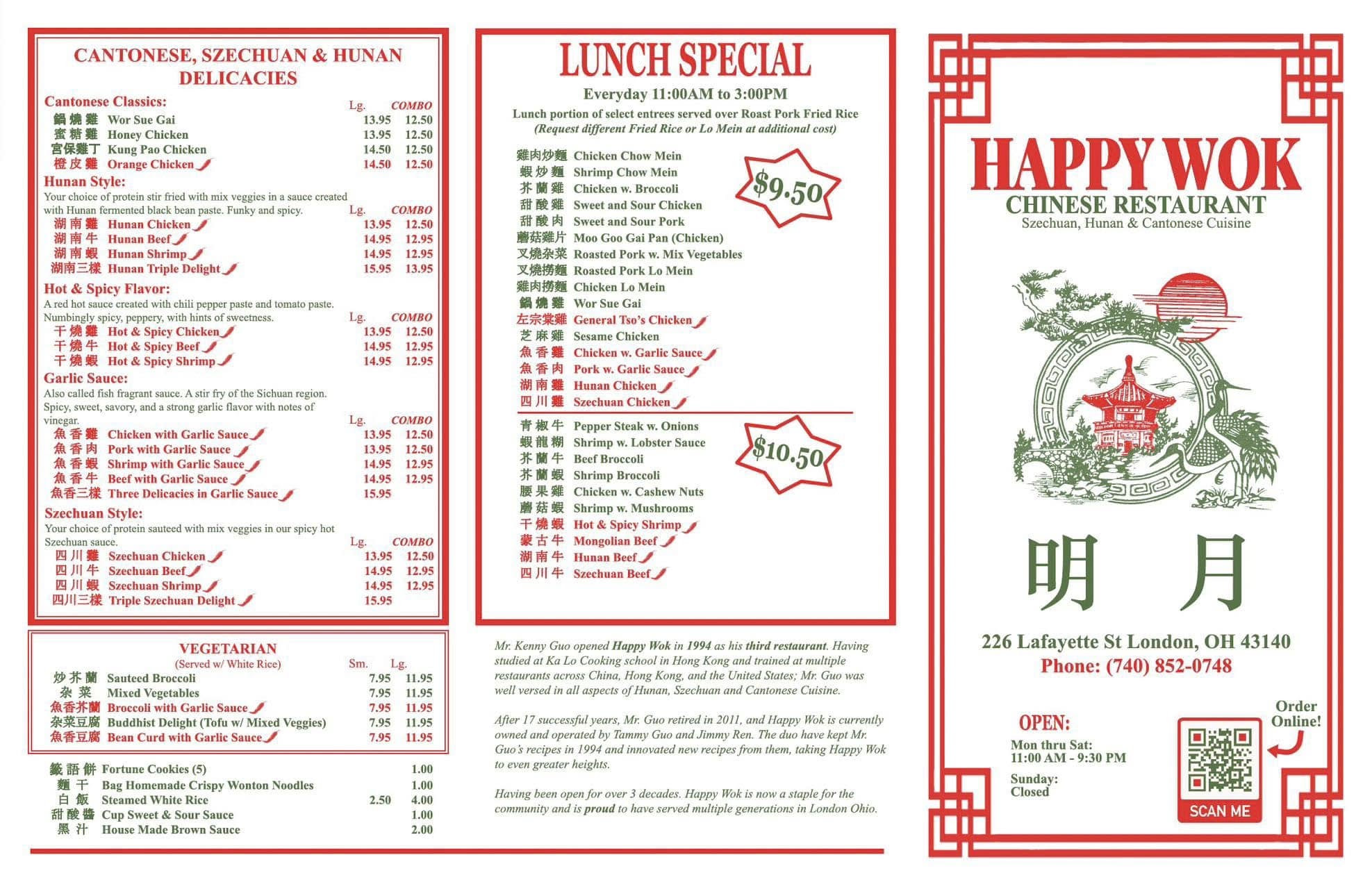 CANTONESE, SZECHUAN & HUNAN DELICACIES

Cantonese Classics:

| | | Lg. | COMBO |
|---|---|---|---|
| 鍋燒雞 | Wor Sue Gai | 13.95 | 12.50 |
| 蜜糖雞 | Honey Chicken | 13.95 | 12.50 |
| 宮保雞丁 | Kung Pao Chicken | 14.50 | 12.50 |
| 橙皮雞 | Orange Chicken | 14.50 | 12.50 |

Hunan Style:
Your choice of protein stir fried with mix veggies in a sauce created with Hunan fermented black bean paste. Funky and spicy.

| | | Lg. | COMBO |
|---|---|---|---|
| 湖南雞 | Hunan Chicken | 13.95 | 12.50 |
| 湖南牛 | Hunan Beef | 14.95 | 12.95 |
| 湖南蝦 | Hunan Shrimp | 14.95 | 12.95 |
| 湖南三樣 | Hunan Triple Delight | 15.95 | 13.95 |

Hot & Spicy Flavor:
A red hot sauce created with chili pepper paste and tomato paste. Numbingly spicy, peppery, with hints of sweetness.

| | | Lg. | COMBO |
|---|---|---|---|
| 干燒雞 | Hot & Spicy Chicken | 13.95 | 12.50 |
| 干燒牛 | Hot & Spicy Beef | 14.95 | 12.95 |
| 干燒蝦 | Hot & Spicy Shrimp | 14.95 | 12.95 |

Garlic Sauce:
Also called fish fragrant sauce. A stir fry of the Sichuan region. Spicy, sweet, savory, and a strong garlic flavor with notes of vinegar.

| | | Lg. | COMBO |
|---|---|---|---|
| 魚香雞 | Chicken with Garlic Sauce | 13.95 | 12.50 |
| 魚香肉 | Pork with Garlic Sauce | 13.95 | 12.50 |
| 魚香蝦 | Shrimp with Garlic Sauce | 14.95 | 12.95 |
| 魚香牛 | Beef with Garlic Sauce | 14.95 | 12.95 |
| 魚香三樣 | Three Delicacies in Garlic Sauce | 15.95 | |

Szechuan Style:
Your choice of protein sauteed with mix veggies in our spicy hot Szechuan sauce.

| | | Lg. | COMBO |
|---|---|---|---|
| 四川雞 | Szechuan Chicken | 13.95 | 12.50 |
| 四川牛 | Szechuan Beef | 14.95 | 12.95 |
| 四川蝦 | Szechuan Shrimp | 14.95 | 12.95 |
| 四川三樣 | Triple Szechuan Delight | 15.95 | |

VEGETARIAN
(Served w/ White Rice)

| | | Sm. | Lg. |
|---|---|---|---|
| 炒芥蘭 | Sauteed Broccoli | 7.95 | 11.95 |
| 杂菜 | Mixed Vegetables | 7.95 | 11.95 |
| 魚香芥蘭 | Broccoli with Garlic Sauce | 7.95 | 11.95 |
| 杂菜豆腐 | Buddhist Delight (Tofu w/ Mixed Veggies) | 7.95 | 11.95 |
| 魚香豆腐 | Bean Curd with Garlic Sauce | 7.95 | 11.95 |

| | | | |
|---|---|---|---|
| 籤語餅 | Fortune Cookies (5) | | 1.00 |
| 麵干 | Bag Homemade Crispy Wonton Noodles | | 1.00 |
| 白飯 | Steamed White Rice | 2.50 | 4.00 |
| 甜酸醬 | Cup Sweet & Sour Sauce | | 1.00 |
| 黑汁 | House Made Brown Sauce | | 2.00 |

LUNCH SPECIAL
Everyday 11:00AM to 3:00PM
Lunch portion of select entrees served over Roast Pork Fried Rice
(Request different Fried Rice or Lo Mein at additional cost)

$9.50

雞肉炒麵 Chicken Chow Mein
蝦炒麵 Shrimp Chow Mein
芥蘭雞 Chicken w. Broccoli
甜酸雞 Sweet and Sour Chicken
甜酸肉 Sweet and Sour Pork
蘑菇雞片 Moo Goo Gai Pan (Chicken)
叉燒杂菜 Roasted Pork w. Mix Vegetables
叉燒撈麵 Roasted Pork Lo Mein
雞肉撈麵 Chicken Lo Mein
鍋燒雞 Wor Sue Gai
左宗棠雞 General Tso's Chicken
芝麻雞 Sesame Chicken
魚香雞 Chicken w. Garlic Sauce
魚香肉 Pork w. Garlic Sauce
湖南雞 Hunan Chicken
四川雞 Szechuan Chicken

$10.50

青椒牛 Pepper Steak w. Onions
蝦龍糊 Shrimp w. Lobster Sauce
芥蘭牛 Beef Broccoli
芥蘭蝦 Shrimp Broccoli
腰果雞 Chicken w. Cashew Nuts
蘑菇蝦 Shrimp w. Mushrooms
干燒蝦 Hot & Spicy Shrimp
蒙古牛 Mongolian Beef
湖南牛 Hunan Beef
四川牛 Szechuan Beef

Mr. Kenny Guo opened Happy Wok in 1994 as his third restaurant. Having studied at Ka Lo Cooking school in Hong Kong and trained at multiple restaurants across China, Hong Kong, and the United States; Mr. Guo was well versed in all aspects of Hunan, Szechuan and Cantonese Cuisine.

After 17 successful years, Mr. Guo retired in 2011, and Happy Wok is currently owned and operated by Tammy Guo and Jimmy Ren. The duo have kept Mr. Guo's recipes in 1994 and innovated new recipes from them, taking Happy Wok to even greater heights.

Having been open for over 3 decades. Happy Wok is now a staple for the community and is proud to have served multiple generations in London Ohio.

HAPPY WOK
CHINESE RESTAURANT
Szechuan, Hunan & Cantonese Cuisine

明 月

226 Lafayette St London, OH 43140
Phone: (740) 852-0748

OPEN:
Mon thru Sat:
11:00 AM - 9:30 PM
Sunday:
Closed

Order Online!
SCAN ME